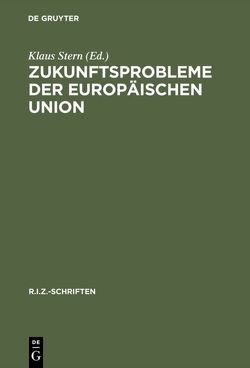 DE GRUYTER

Klaus Stern (Ed.)

ZUKUNFTSPROBLEME DER EUROPÄISCHEN UNION

R.I.Z.-SCHRIFTEN

DE
G